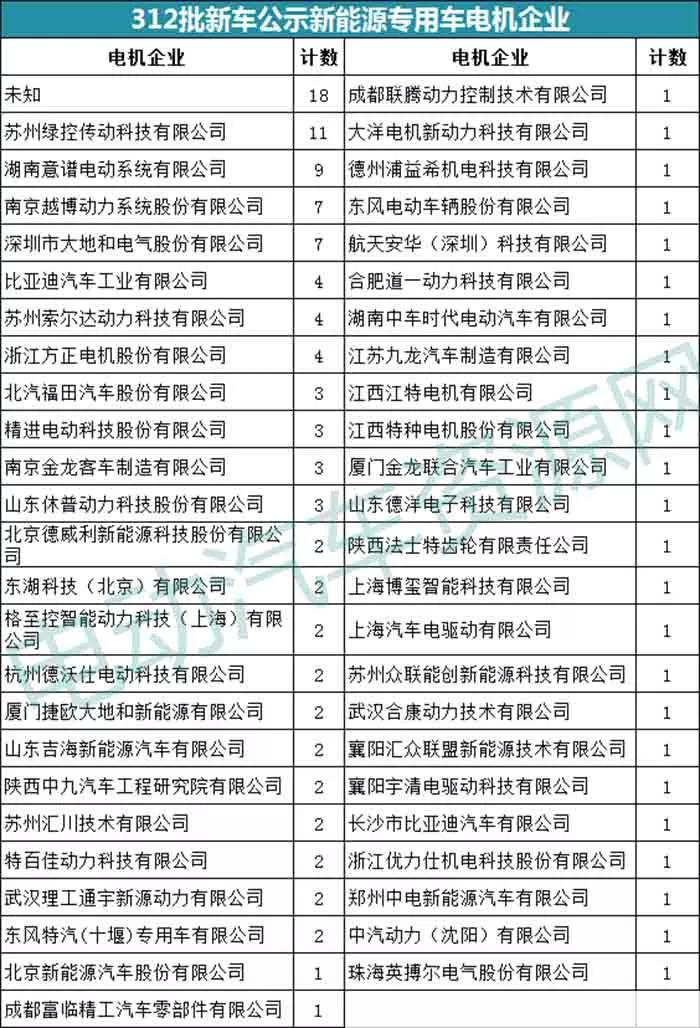 312批新车公示新能源专用车电机企业

| 电机企业 | 计数 | 电机企业 | 计数 |
|---|---|---|---|
| 未知 | 18 | 成都联腾动力控制技术有限公司 | 1 |
| 苏州绿控传动科技有限公司 | 11 | 大洋电机新动力科技有限公司 | 1 |
| 湖南意谱电动系统有限公司 | 9 | 德州浦益希机电科技有限公司 | 1 |
| 南京越博动力系统股份有限公司 | 7 | 东风电动车辆股份有限公司 | 1 |
| 深圳市大地和电气股份有限公司 | 7 | 航天安华（深圳）科技有限公司 | 1 |
| 比亚迪汽车工业有限公司 | 4 | 合肥道一动力科技有限公司 | 1 |
| 苏州索尔达动力科技有限公司 | 4 | 湖南中车时代电动汽车有限公司 | 1 |
| 浙江方正电机股份有限公司 | 4 | 江苏九龙汽车制造有限公司 | 1 |
| 北汽福田汽车股份有限公司 | 3 | 江西江特电机有限公司 | 1 |
| 精进电动科技股份有限公司 | 3 | 江西特种电机股份有限公司 | 1 |
| 南京金龙客车制造有限公司 | 3 | 厦门金龙联合汽车工业有限公司 | 1 |
| 山东休普动力科技股份有限公司 | 3 | 山东德洋电子科技有限公司 | 1 |
| 北京德威利新能源科技股份有限公司 | 2 | 陕西法士特齿轮有限责任公司 | 1 |
| 东湖科技（北京）有限公司 | 2 | 上海博玺智能科技有限公司 | 1 |
| 格至控智能动力科技（上海）有限公司 | 2 | 上海汽车电驱动有限公司 | 1 |
| 杭州德沃仕电动科技有限公司 | 2 | 苏州众联能创新能源科技有限公司 | 1 |
| 厦门捷欧大地和新能源有限公司 | 2 | 武汉合康动力技术有限公司 | 1 |
| 山东吉海新能源汽车有限公司 | 2 | 襄阳汇众联盟新能源技术有限公司 | 1 |
| 陕西中九汽车工程研究院有限公司 | 2 | 襄阳宇清电驱动科技有限公司 | 1 |
| 苏州汇川技术有限公司 | 2 | 长沙市比亚迪汽车有限公司 | 1 |
| 特百佳动力科技有限公司 | 2 | 浙江优力仕机电科技股份有限公司 | 1 |
| 武汉理工通宇新源动力有限公司 | 2 | 郑州中电新能源汽车有限公司 | 1 |
| 东风特汽（十堰）专用车有限公司 | 2 | 中汽动力（沈阳）有限公司 | 1 |
| 北京新能源汽车股份有限公司 | 1 | 珠海英搏尔电气股份有限公司 | 1 |
| 成都富临精工汽车零部件有限公司 | 1 | | |

电动汽车资源网